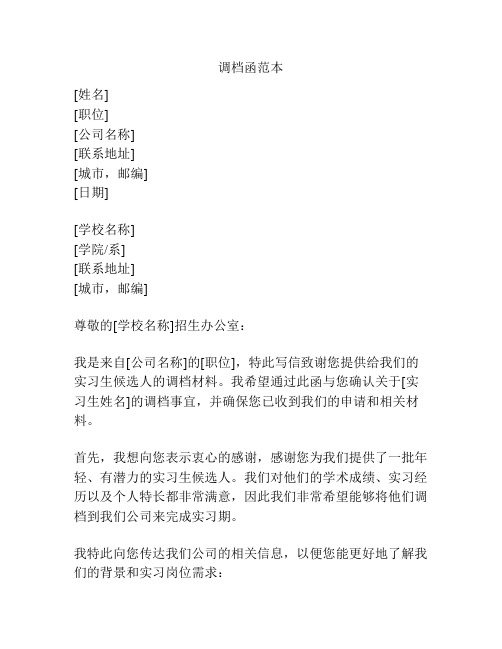 调档函范本

[姓名]
[职位]
[公司名称]
[联系地址]
[城市，邮编]
[日期]

[学校名称]
[学院/系]
[联系地址]
[城市，邮编]

尊敬的[学校名称]招生办公室：

我是来自[公司名称]的[职位]，特此写信致谢您提供给我们的实习生候选人的调档材料。我希望通过此函与您确认关于[实习生姓名]的调档事宜，并确保您已收到我们的申请和相关材料。

首先，我想向您表示衷心的感谢，感谢您为我们提供了一批年轻、有潜力的实习生候选人。我们对他们的学术成绩、实习经历以及个人特长都非常满意，因此我们非常希望能够将他们调档到我们公司来完成实习期。

我特此向您传达我们公司的相关信息，以便您能更好地了解我们的背景和实习岗位需求：